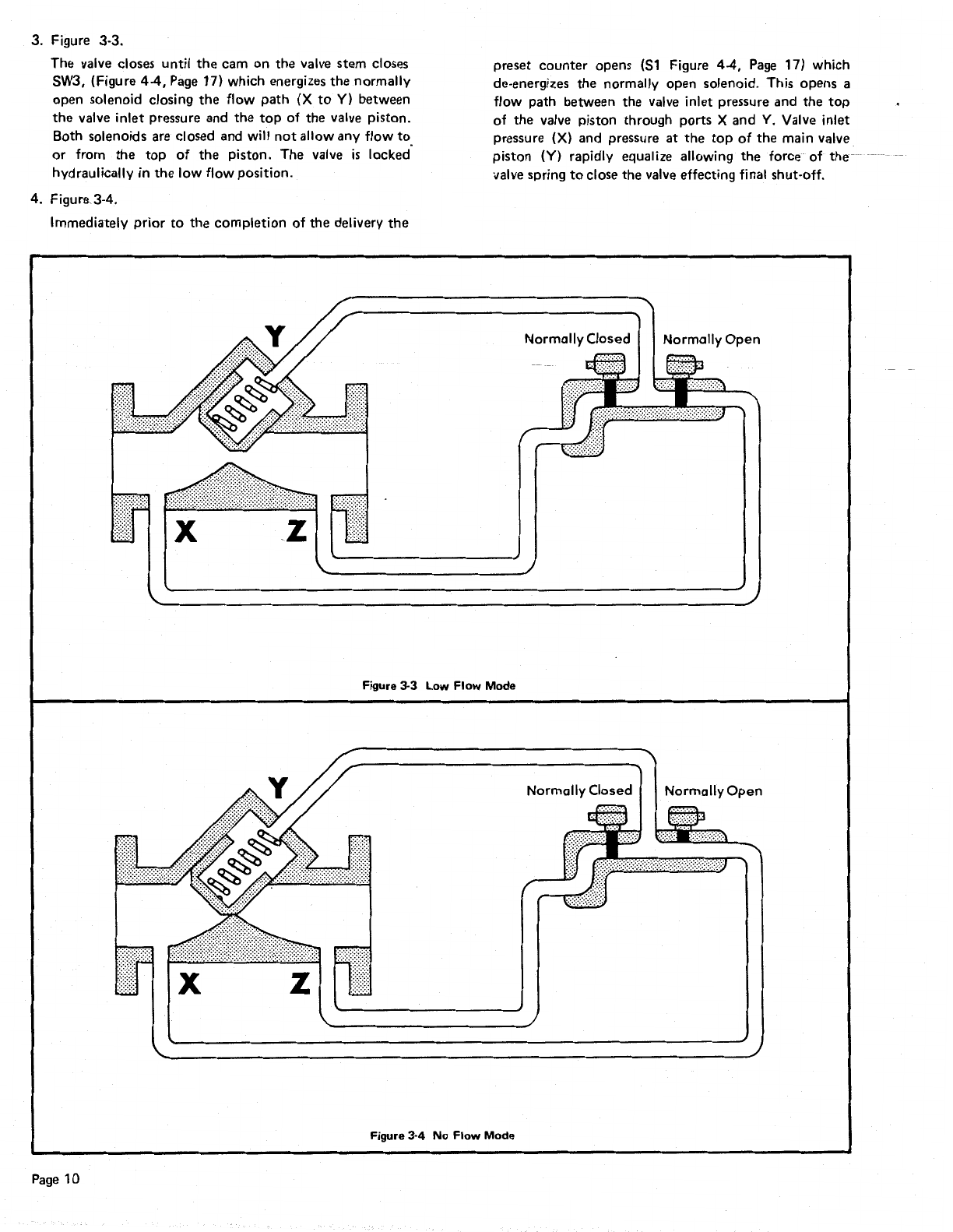 3. Figure 3-3.

The valve closes until the cam on the valve stem closes SW3, (Figure 4-4, Page 17) which energizes the normally open solenoid closing the flow path (X to Y) between the valve inlet pressure and the top of the valve piston. Both solenoids are closed and will not allow any flow to or from the top of the piston. The valve is locked hydraulically in the low flow position.

4. Figure 3-4.

Immediately prior to the completion of the delivery the preset counter opens (S1 Figure 4-4, Page 17) which de-energizes the normally open solenoid. This opens a flow path between the valve inlet pressure and the top of the valve piston through ports X and Y. Valve inlet pressure (X) and pressure at the top of the main valve piston (Y) rapidly equalize allowing the force of the valve spring to close the valve effecting final shut-off.

Y

Normally Closed

Normally Open

X

Z

Figure 3-3 Low Flow Mode

Y

Normally Closed

Normally Open

X

Z

Figure 3-4 No Flow Mode

Page 10